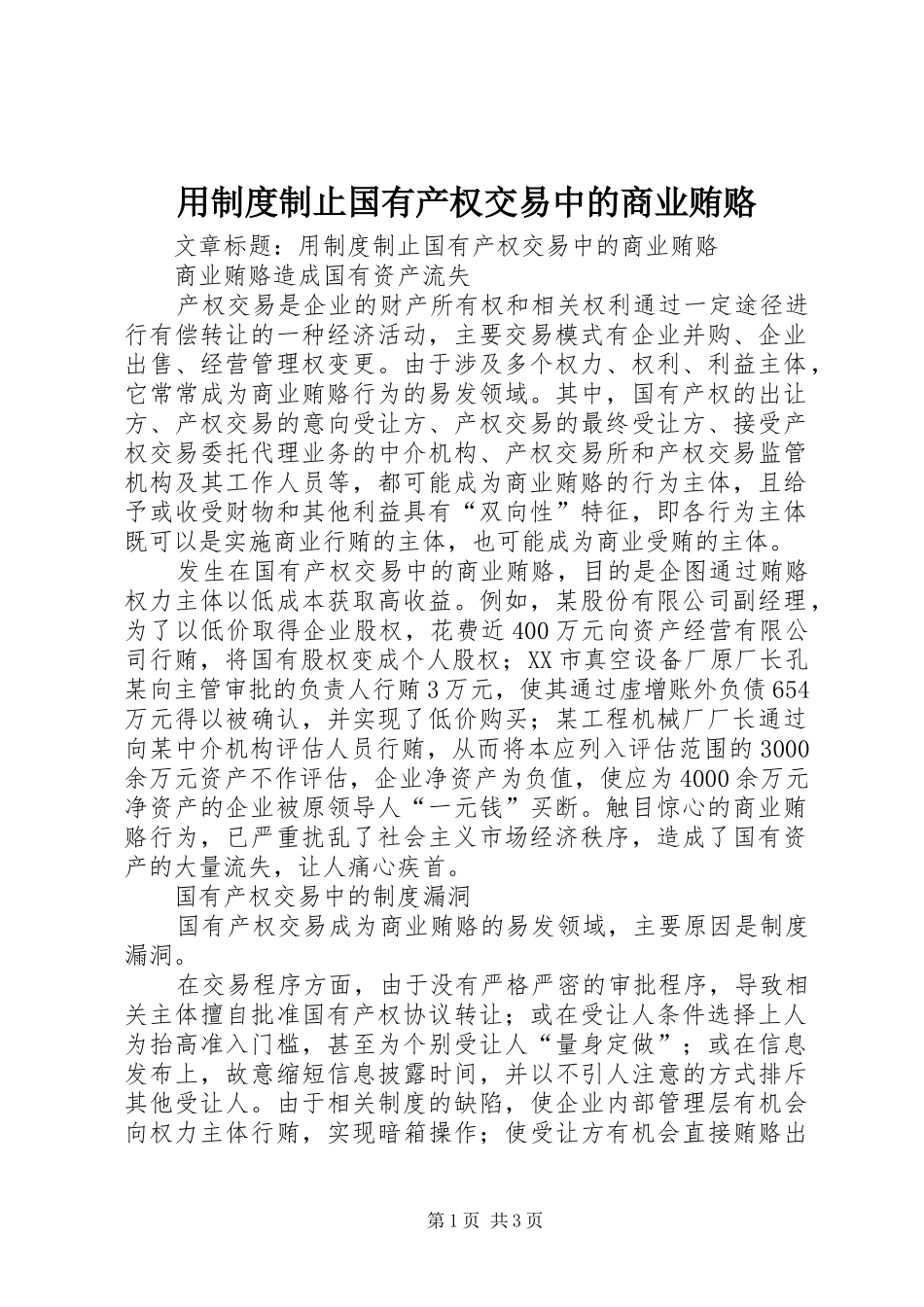 用制度制止国有产权交易中的商业贿赂

文章标题：用制度制止国有产权交易中的商业贿赂

商业贿赂造成国有资产流失

产权交易是企业的财产所有权和相关权利通过一定途径进行有偿转让的一种经济活动，主要交易模式有企业并购、企业出售、经营管理权变更。由于涉及多个权力、权利、利益主体，它常常成为商业贿赂行为的易发领域。其中，国有产权的出让方、产权交易的意向受让方、产权交易的最终受让方、接受产权交易委托代理业务的中介机构、产权交易所和产权交易监管机构及其工作人员等，都可能成为商业贿赂的行为主体，且给予或收受财物和其他利益具有“双向性”特征，即各行为主体既可以是实施商业行贿的主体，也可能成为商业受贿的主体。

发生在国有产权交易中的商业贿赂，目的是企图通过贿赂权力主体以低成本获取高收益。例如，某股份有限公司副经理，为了以低价取得企业股权，花费近400万元向资产经营有限公司行贿，将国有股权变成个人股权；XX市真空设备厂原厂长孔某向主管审批的负责人行贿3万元，使其通过虚增账外负债654万元得以被确认，并实现了低价购买；某工程机械厂厂长通过向某中介机构评估人员行贿，从而将本应列入评估范围的3000余万元资产不作评估，企业净资产为负值，使应为4000余万元净资产的企业被原领导人“一元钱”买断。触目惊心的商业贿赂行为，已严重扰乱了社会主义市场经济秩序，造成了国有资产的大量流失，让人痛心疾首。

国有产权交易中的制度漏洞

国有产权交易成为商业贿赂的易发领域，主要原因是制度漏洞。

在交易程序方面，由于没有严格严密的审批程序，导致相关主体擅自批准国有产权协议转让；或在受让人条件选择上人为抬高准入门槛，甚至为个别受让人“量身定做”；或在信息发布上，故意缩短信息披露时间，并以不引人注意的方式排斥其他受让人。由于相关制度的缺陷，使企业内部管理层有机会向权力主体行贿，实现暗箱操作；使受让方有机会直接贿赂出

第1页 共3页